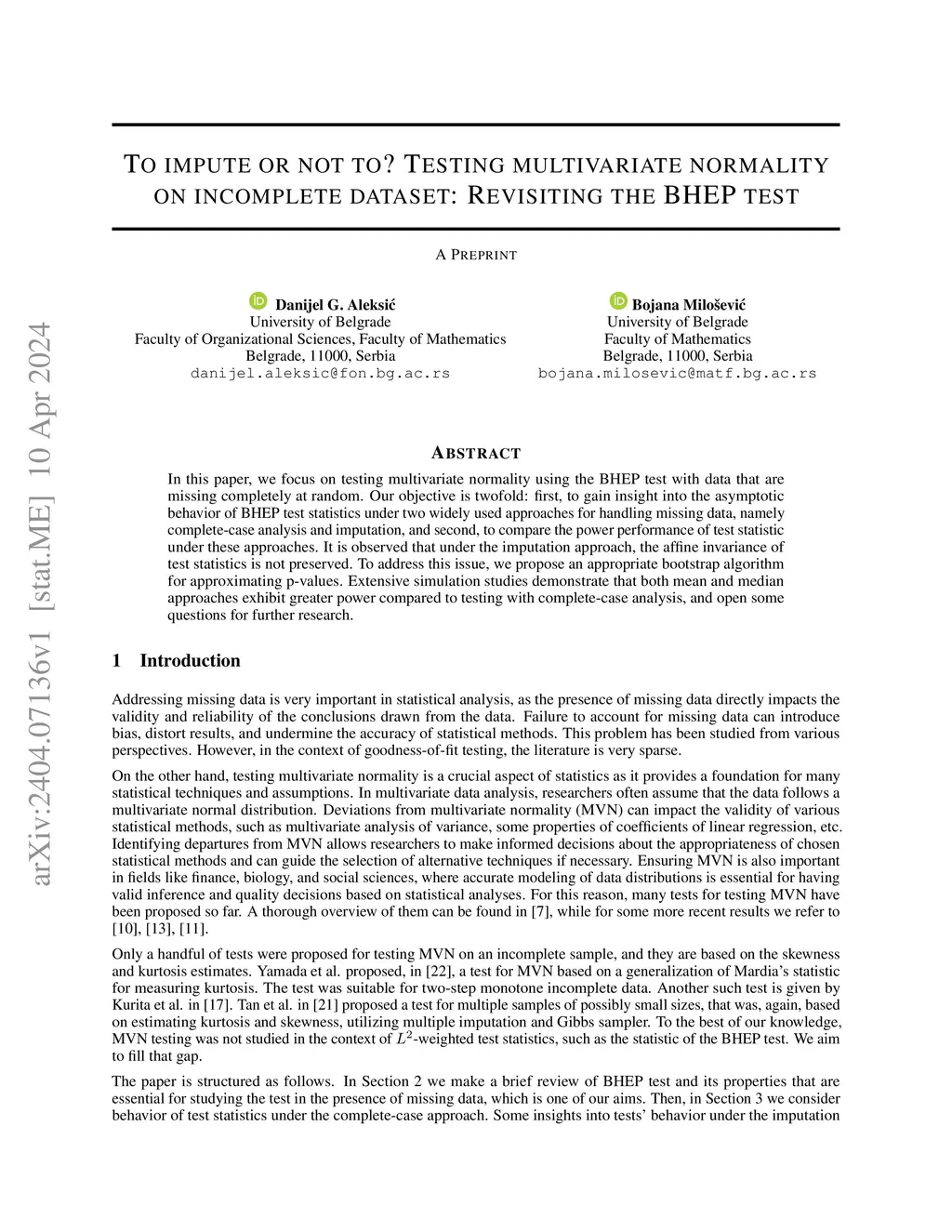 arXiv:2404.07136v1 [stat.ME] 10 Apr 2024

TO IMPUTE OR NOT TO? TESTING MULTIVARIATE NORMALITY ON INCOMPLETE DATASET: REVISITING THE BHEP TEST

A PREPRINT

Danijel G. Aleksić
University of Belgrade
Faculty of Organizational Sciences, Faculty of Mathematics
Belgrade, 11000, Serbia
danijel.aleksic@fon.bg.ac.rs

Bojana Milošević
University of Belgrade
Faculty of Mathematics
Belgrade, 11000, Serbia
bojana.milosevic@matf.bg.ac.rs

ABSTRACT

In this paper, we focus on testing multivariate normality using the BHEP test with data that are missing completely at random. Our objective is twofold: first, to gain insight into the asymptotic behavior of BHEP test statistics under two widely used approaches for handling missing data, namely complete-case analysis and imputation, and second, to compare the power performance of test statistic under these approaches. It is observed that under the imputation approach, the affine invariance of test statistics is not preserved. To address this issue, we propose an appropriate bootstrap algorithm for approximating p-values. Extensive simulation studies demonstrate that both mean and median approaches exhibit greater power compared to testing with complete-case analysis, and open some questions for further research.

1 Introduction

Addressing missing data is very important in statistical analysis, as the presence of missing data directly impacts the validity and reliability of the conclusions drawn from the data. Failure to account for missing data can introduce bias, distort results, and undermine the accuracy of statistical methods. This problem has been studied from various perspectives. However, in the context of goodness-of-fit testing, the literature is very sparse.

On the other hand, testing multivariate normality is a crucial aspect of statistics as it provides a foundation for many statistical techniques and assumptions. In multivariate data analysis, researchers often assume that the data follows a multivariate normal distribution. Deviations from multivariate normality (MVN) can impact the validity of various statistical methods, such as multivariate analysis of variance, some properties of coefficients of linear regression, etc. Identifying departures from MVN allows researchers to make informed decisions about the appropriateness of chosen statistical methods and can guide the selection of alternative techniques if necessary. Ensuring MVN is also important in fields like finance, biology, and social sciences, where accurate modeling of data distributions is essential for having valid inference and quality decisions based on statistical analyses. For this reason, many tests for testing MVN have been proposed so far. A thorough overview of them can be found in [7], while for some more recent results we refer to [10], [13], [11].

Only a handful of tests were proposed for testing MVN on an incomplete sample, and they are based on the skewness and kurtosis estimates. Yamada et al. proposed, in [22], a test for MVN based on a generalization of Mardia's statistic for measuring kurtosis. The test was suitable for two-step monotone incomplete data. Another such test is given by Kurita et al. in [17]. Tan et al. in [21] proposed a test for multiple samples of possibly small sizes, that was, again, based on estimating kurtosis and skewness, utilizing multiple imputation and Gibbs sampler. To the best of our knowledge, MVN testing was not studied in the context of $L^2$-weighted test statistics, such as the statistic of the BHEP test. We aim to fill that gap.

The paper is structured as follows. In Section 2 we make a brief review of BHEP test and its properties that are essential for studying the test in the presence of missing data, which is one of our aims. Then, in Section 3 we consider behavior of test statistics under the complete-case approach. Some insights into tests' behavior under the imputation